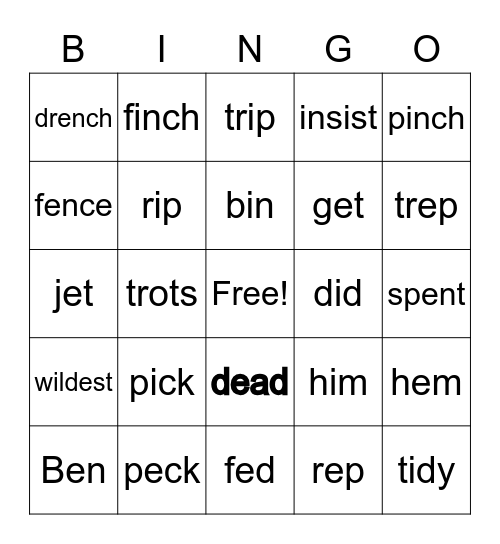 | B | I | N | G | O |
|---|---|---|---|---|
| drench | finch | trip | insist | pinch |
| fence | rip | bin | get | trep |
| jet | trots | Free! | did | spent |
| wildest | pick | dead | him | hem |
| Ben | peck | fed | rep | tidy |